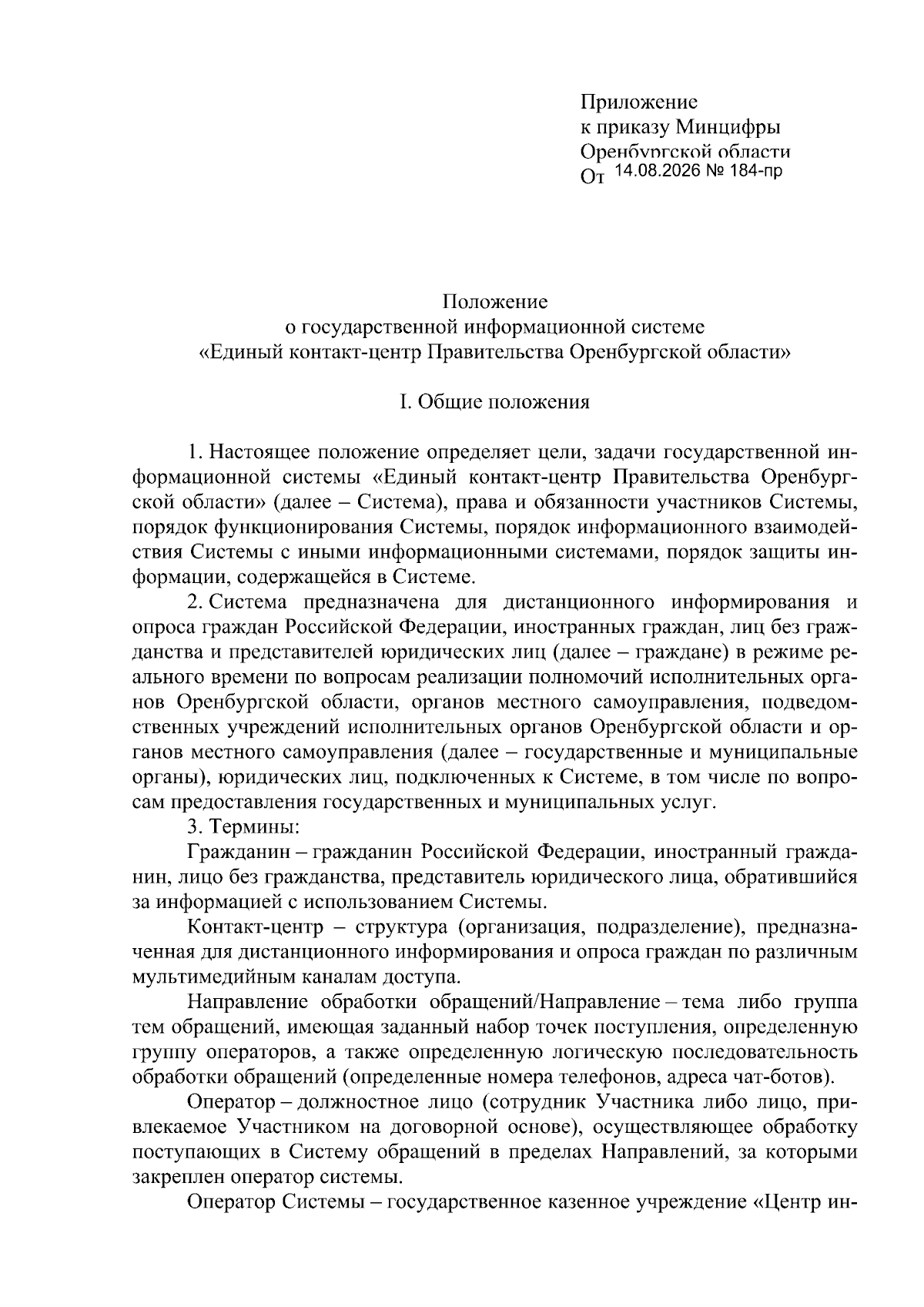 Приложение
к приказу Минцифры
Оренбургской области
От 14.08.2026 № 184-пр

Положение
о государственной информационной системе
«Единый контакт-центр Правительства Оренбургской области»

I. Общие положения

1. Настоящее положение определяет цели, задачи государственной информационной системы «Единый контакт-центр Правительства Оренбургской области» (далее – Система), права и обязанности участников Системы, порядок функционирования Системы, порядок информационного взаимодействия Системы с иными информационными системами, порядок защиты информации, содержащейся в Системе.

2. Система предназначена для дистанционного информирования и опроса граждан Российской Федерации, иностранных граждан, лиц без гражданства и представителей юридических лиц (далее – граждане) в режиме реального времени по вопросам реализации полномочий исполнительных органов Оренбургской области, органов местного самоуправления, подведомственных учреждений исполнительных органов Оренбургской области и органов местного самоуправления (далее – государственные и муниципальные органы), юридических лиц, подключенных к Системе, в том числе по вопросам предоставления государственных и муниципальных услуг.

3. Термины:

Гражданин – гражданин Российской Федерации, иностранный гражданин, лицо без гражданства, представитель юридического лица, обратившийся за информацией с использованием Системы.

Контакт-центр – структура (организация, подразделение), предназначенная для дистанционного информирования и опроса граждан по различным мультимедийным каналам доступа.

Направление обработки обращений/Направление – тема либо группа тем обращений, имеющая заданный набор точек поступления, определенную группу операторов, а также определенную логическую последовательность обработки обращений (определенные номера телефонов, адреса чат-ботов).

Оператор – должностное лицо (сотрудник Участника либо лицо, привлекаемое Участником на договорной основе), осуществляющее обработку поступающих в Систему обращений в пределах Направлений, за которыми закреплен оператор системы.

Оператор Системы – государственное казенное учреждение «Центр ин-